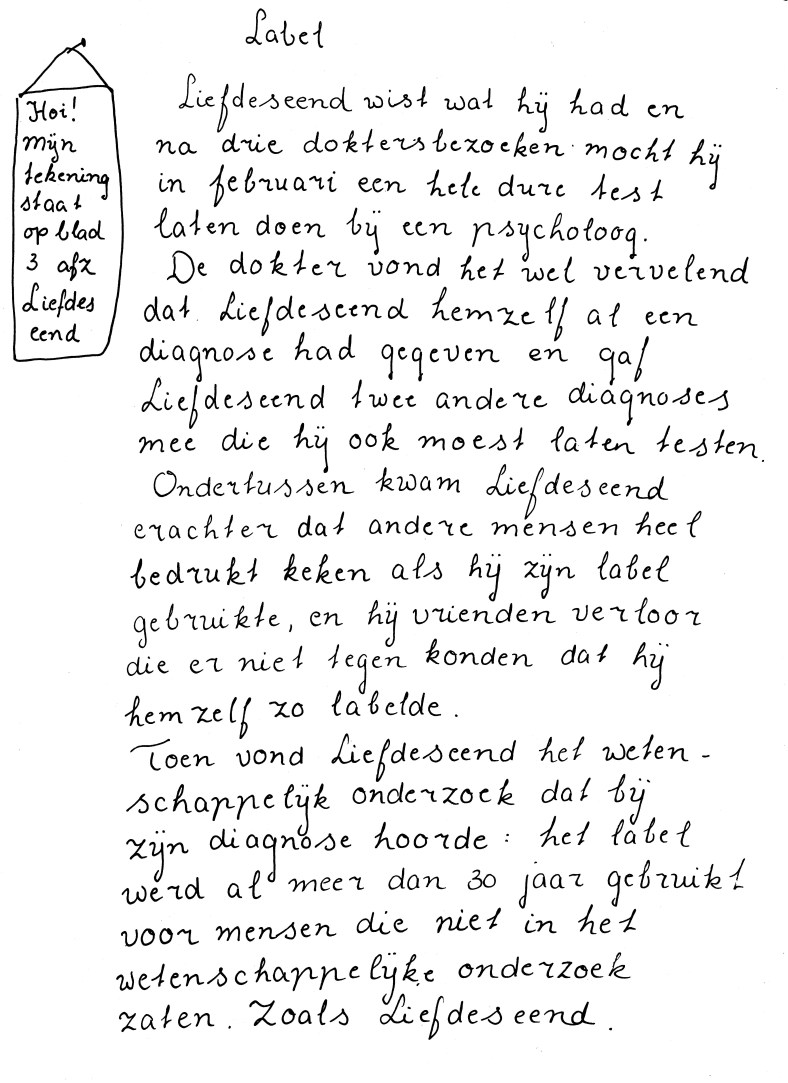 Label

Hoi! mijn tekening staat op blad 3 afz Liefdes eend

Liefdeseend wist wat hij had en na drie doktersbezoeken mocht hij in februari een hele dure test laten doen bij een psycholoog. De dokter vond het wel vervelend dat Liefdeseend hemzelf al een diagnose had gegeven en gaf Liefdeseend twee andere diagnoses mee die hij ook moest laten testen. Ondertussen kwam Liefdeseend erachter dat andere mensen heel bedrukt keken als hij zijn label gebruikte, en hij vrienden verloor die er niet tegen konden dat hij hemzelf zo labelde.
Toen vond Liefdeseend het wetenschappelijk onderzoek dat bij zijn diagnose hoorde: het label werd al meer dan 30 jaar gebruikt voor mensen die niet in het wetenschappelijke onderzoek zaten. Zoals Liefdeseend.